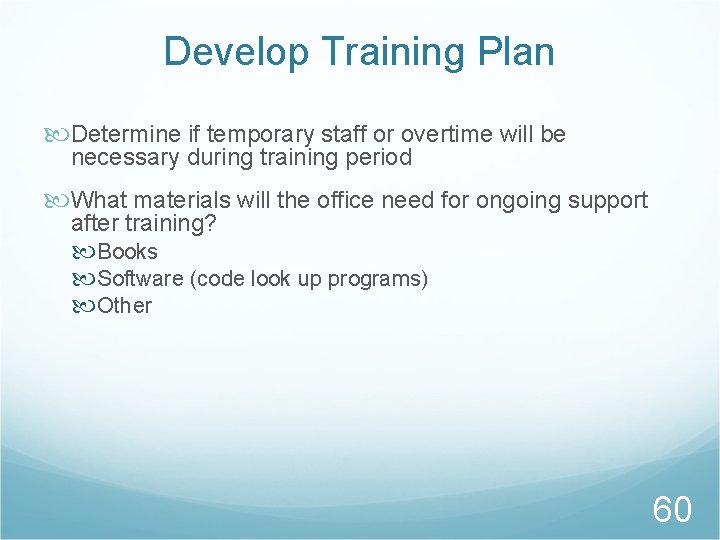 Develop Training Plan

Determine if temporary staff or overtime will be necessary during training period

What materials will the office need for ongoing support after training?

Books

Software (code look up programs)

Other

60